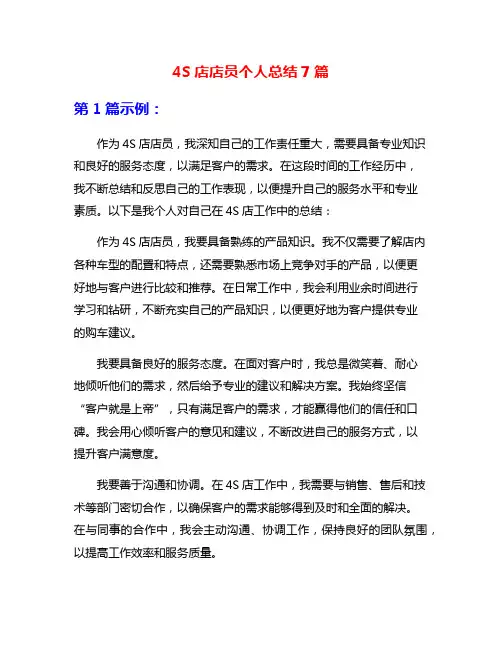 4S 店店员个人总结 7 篇

第 1 篇示例：

作为 4S 店店员，我深知自己的工作责任重大，需要具备专业知识和良好的服务态度，以满足客户的需求。在这段时间的工作经历中，我不断总结和反思自己的工作表现，以便提升自己的服务水平和专业素质。以下是我个人对自己在 4S 店工作中的总结：

作为 4S 店店员，我要具备熟练的产品知识。我不仅需要了解店内各种车型的配置和特点，还需要熟悉市场上竞争对手的产品，以便更好地与客户进行比较和推荐。在日常工作中，我会利用业余时间进行学习和钻研，不断充实自己的产品知识，以便更好地为客户提供专业的购车建议。

我要具备良好的服务态度。在面对客户时，我总是微笑着、耐心地倾听他们的需求，然后给予专业的建议和解决方案。我始终坚信“客户就是上帝”，只有满足客户的需求，才能赢得他们的信任和口碑。我会用心倾听客户的意见和建议，不断改进自己的服务方式，以提升客户满意度。

我要善于沟通和协调。在 4S 店工作中，我需要与销售、售后和技术等部门密切合作，以确保客户的需求能够得到及时和全面的解决。在与同事的合作中，我会主动沟通、协调工作，保持良好的团队氛围，以提高工作效率和服务质量。